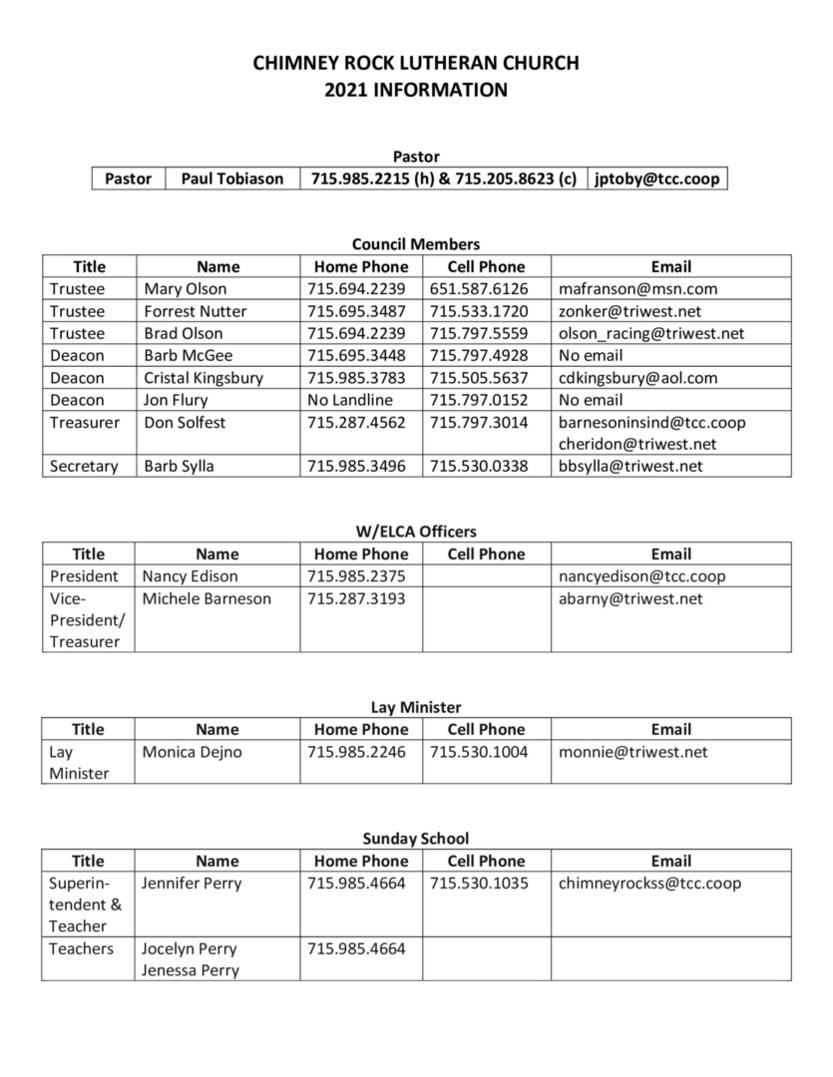 CHIMNEY ROCK LUTHERAN CHURCH
2021 INFORMATION

Pastor

| Pastor | Paul Tobiason | 715.985.2215 (h) & 715.205.8623 (c) | jptoby@tcc.coop |
|---|---|---|---|

Council Members

| Title | Name | Home Phone | Cell Phone | Email |
|---|---|---|---|---|
| Trustee | Mary Olson | 715.694.2239 | 651.587.6126 | mafranson@msn.com |
| Trustee | Forrest Nutter | 715.695.3487 | 715.533.1720 | zonker@triwest.net |
| Trustee | Brad Olson | 715.694.2239 | 715.797.5559 | olson_racing@triwest.net |
| Deacon | Barb McGee | 715.695.3448 | 715.797.4928 | No email |
| Deacon | Cristal Kingsbury | 715.985.3783 | 715.505.5637 | cdkingsbury@aol.com |
| Deacon | Jon Flury | No Landline | 715.797.0152 | No email |
| Treasurer | Don Solfest | 715.287.4562 | 715.797.3014 | barnesoninsind@tcc.coop cheridon@triwest.net |
| Secretary | Barb Sylla | 715.985.3496 | 715.530.0338 | bbsylla@triwest.net |

W/ELCA Officers

| Title | Name | Home Phone | Cell Phone | Email |
|---|---|---|---|---|
| President | Nancy Edison | 715.985.2375 | | nancyedison@tcc.coop |
| Vice-President/ Treasurer | Michele Barneson | 715.287.3193 | | abarny@triwest.net |

Lay Minister

| Title | Name | Home Phone | Cell Phone | Email |
|---|---|---|---|---|
| Lay Minister | Monica Dejno | 715.985.2246 | 715.530.1004 | monnie@triwest.net |

Sunday School

| Title | Name | Home Phone | Cell Phone | Email |
|---|---|---|---|---|
| Superintendent & Teacher | Jennifer Perry | 715.985.4664 | 715.530.1035 | chimneyrockss@tcc.coop |
| Teachers | Jocelyn Perry Jenessa Perry | 715.985.4664 | | |